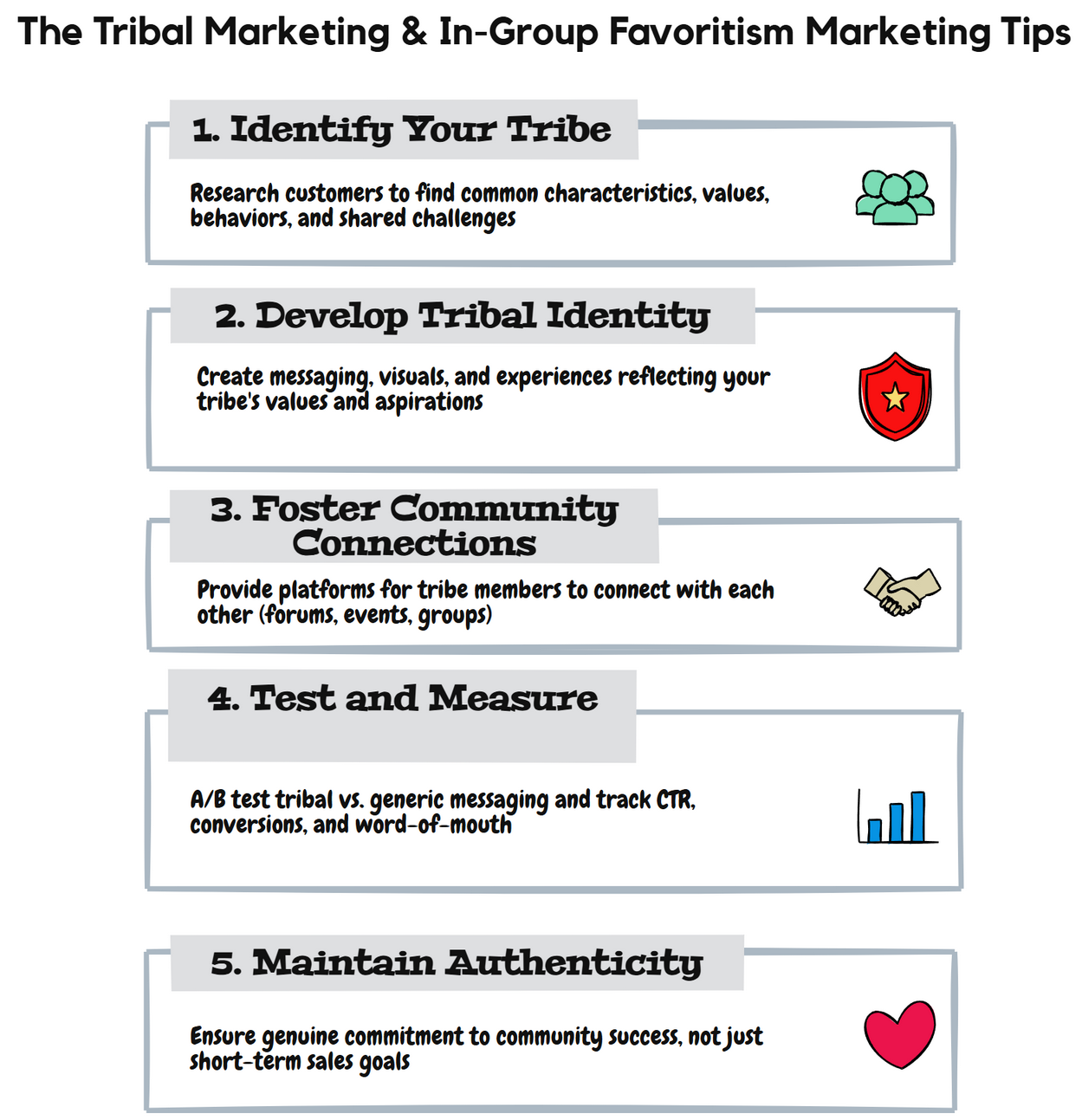 The Tribal Marketing & In-Group Favoritism Marketing Tips

1. Identify Your Tribe

Research customers to find common characteristics, values, behaviors, and shared challenges

2. Develop Tribal Identity

Create messaging, visuals, and experiences reflecting your tribe's values and aspirations

3. Foster Community Connections

Provide platforms for tribe members to connect with each other (forums, events, groups)

4. Test and Measure

A/B test tribal vs. generic messaging and track CTR, conversions, and word-of-mouth

5. Maintain Authenticity

Ensure genuine commitment to community success, not just short-term sales goals